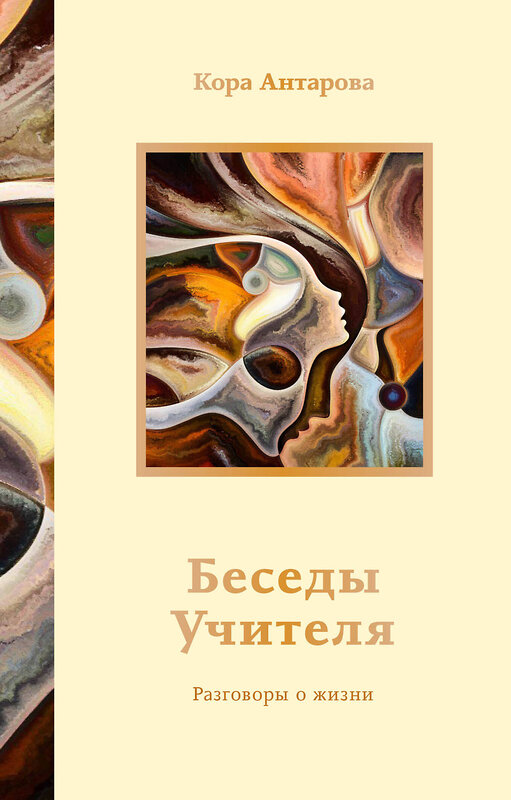 Кора Антарова

Беседы Учителя

Разговоры о жизни